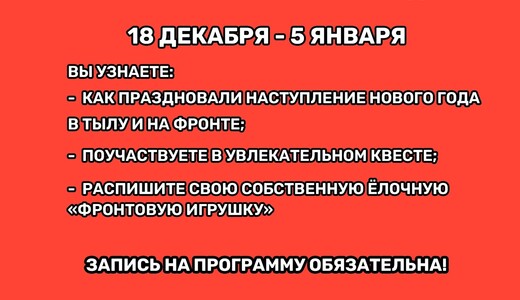 18 ДЕКАБРЯ - 5 ЯНВАРЯ

ВЫ УЗНАЕТЕ:

- КАК ПРАЗДНОВАЛИ НАСТУПЛЕНИЕ НОВОГО ГОДА В ТЫЛУ И НА ФРОНТЕ;

- ПОУЧАСТВУЕТЕ В УВЛЕКАТЕЛЬНОМ КВЕСТЕ;

- РАСПИШИТЕ СВОЮ СОБСТВЕННУЮ ЁЛОЧНУЮ «ФРОНТОВУЮ ИГРУШКУ»

ЗАПИСЬ НА ПРОГРАММУ ОБЯЗАТЕЛЬНА!